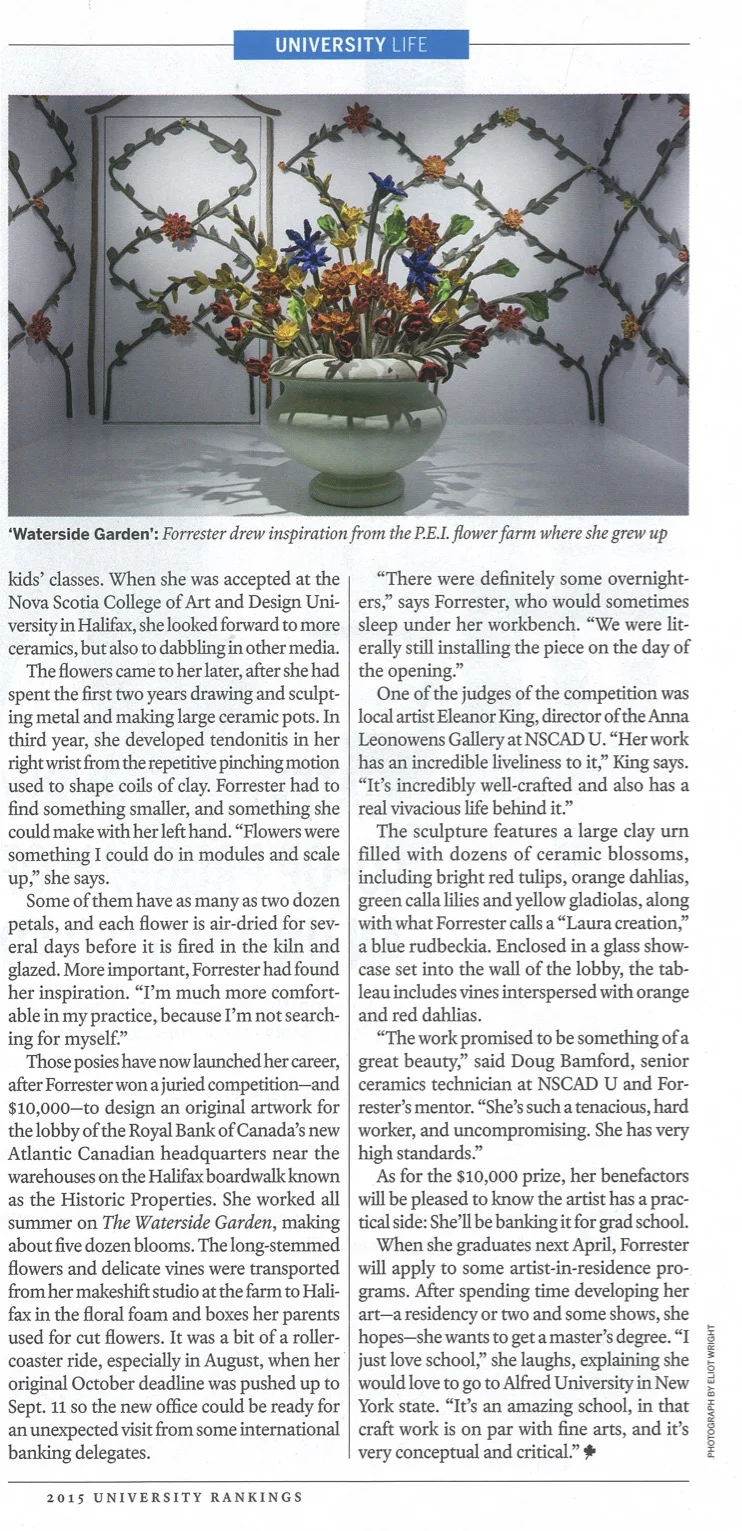 UNIVERSITY LIFE

'Waterside Garden': Forrester drew inspiration from the P.E.I. flower farm where she grew up

kids' classes. When she was accepted at the Nova Scotia College of Art and Design University in Halifax, she looked forward to more ceramics, but also to dabbling in other media.

The flowers came to her later, after she had spent the first two years drawing and sculpting metal and making large ceramic pots. In third year, she developed tendonitis in her right wrist from the repetitive pinching motion used to shape coils of clay. Forrester had to find something smaller, and something she could make with her left hand. "Flowers were something I could do in modules and scale up," she says.

Some of them have as many as two dozen petals, and each flower is air-dried for several days before it is fired in the kiln and glazed. More important, Forrester had found her inspiration. "I'm much more comfortable in my practice, because I'm not searching for myself."

Those posies have now launched her career, after Forrester won a juried competition—and $10,000—to design an original artwork for the lobby of the Royal Bank of Canada's new Atlantic Canadian headquarters near the warehouses on the Halifax boardwalk known as the Historic Properties. She worked all summer on The Waterside Garden, making about five dozen blooms. The long-stemmed flowers and delicate vines were transported from her makeshift studio at the farm to Halifax in the floral foam and boxes her parents used for cut flowers. It was a bit of a rollercoaster ride, especially in August, when her original October deadline was pushed up to Sept. 11 so the new office could be ready for an unexpected visit from some international banking delegates.

"There were definitely some overnighters," says Forrester, who would sometimes sleep under her workbench. "We were literally still installing the piece on the day of the opening."

One of the judges of the competition was local artist Eleanor King, director of the Anna Leonowens Gallery at NSCAD U. "Her work has an incredible liveliness to it," King says. "It's incredibly well-crafted and also has a real vivacious life behind it."

The sculpture features a large clay urn filled with dozens of ceramic blossoms, including bright red tulips, orange dahlias, green calla lilies and yellow gladiolas, along with what Forrester calls a "Laura creation," a blue rudbeckia. Enclosed in a glass showcase set into the wall of the lobby, the tableau includes vines interspersed with orange and red dahlias.

"The work promised to be something of a great beauty," said Doug Bamford, senior ceramics technician at NSCAD U and Forrester's mentor. "She's such a tenacious, hard worker, and uncompromising. She has very high standards."

As for the $10,000 prize, her benefactors will be pleased to know the artist has a practical side: She'll be banking it for grad school.

When she graduates next April, Forrester will apply to some artist-in-residence programs. After spending time developing her art—a residency or two and some shows, she hopes—she wants to get a master's degree. "I just love school," she laughs, explaining she would love to go to Alfred University in New York state. "It's an amazing school, in that craft work is on par with fine arts, and it's very conceptual and critical."

PHOTOGRAPH BY ELIOT WRIGHT

2015 UNIVERSITY RANKINGS